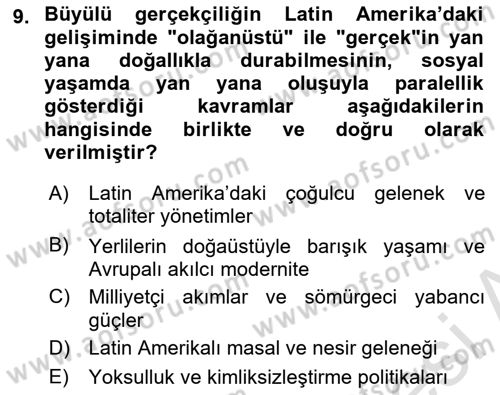 9. Büyülü gerçekçiliğin Latin Amerika'daki gelişiminde "olağanüstü" ile "gerçek"in yan yana doğallıkla durabilmesinin, sosyal yaşamda yan yana oluşuyla paralellik gösterdiği kavramlar aşağıdakilerin hangisinde birlikte ve doğru olarak verilmiştir?

A) Latin Amerika'daki çoğulcu gelenek ve totaliter yönetimler

B) Yerlilerin doğaüstüyle barışık yaşamı ve Avrupalı akılcı modernite

C) Milliyetçi akımlar ve sömürgeci yabancı güçler

D) Latin Amerikalı masal ve nesir geleneği

E) Yoksulluk ve kimliksizleştirme politikaları

www.aofsoru.com